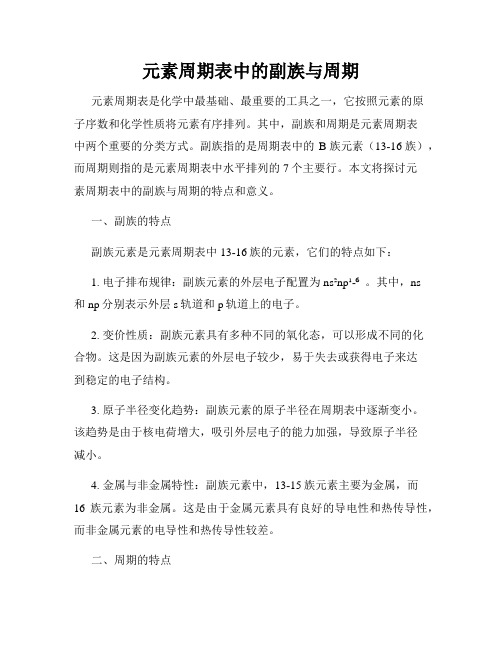 元素周期表中的副族与周期

元素周期表是化学中最基础、最重要的工具之一，它按照元素的原子序数和化学性质将元素有序排列。其中，副族和周期是元素周期表中两个重要的分类方式。副族指的是周期表中的 B 族元素（13-16 族），而周期则指的是元素周期表中水平排列的 7 个主要行。本文将探讨元素周期表中的副族与周期的特点和意义。

一、副族的特点

副族元素是元素周期表中 13-16 族的元素，它们的特点如下：

1. 电子排布规律：副族元素的外层电子配置为 $ns^2np^{1-6}$ 。其中，ns 和 np 分别表示外层 s 轨道和 p 轨道上的电子。

2. 变价性质：副族元素具有多种不同的氧化态，可以形成不同的化合物。这是因为副族元素的外层电子较少，易于失去或获得电子来达到稳定的电子结构。

3. 原子半径变化趋势：副族元素的原子半径在周期表中逐渐变小。该趋势是由于核电荷增大，吸引外层电子的能力加强，导致原子半径减小。

4. 金属与非金属特性：副族元素中，13-15 族元素主要为金属，而 16 族元素为非金属。这是由于金属元素具有良好的导电性和热传导性，而非金属元素的电导性和热传导性较差。

二、周期的特点